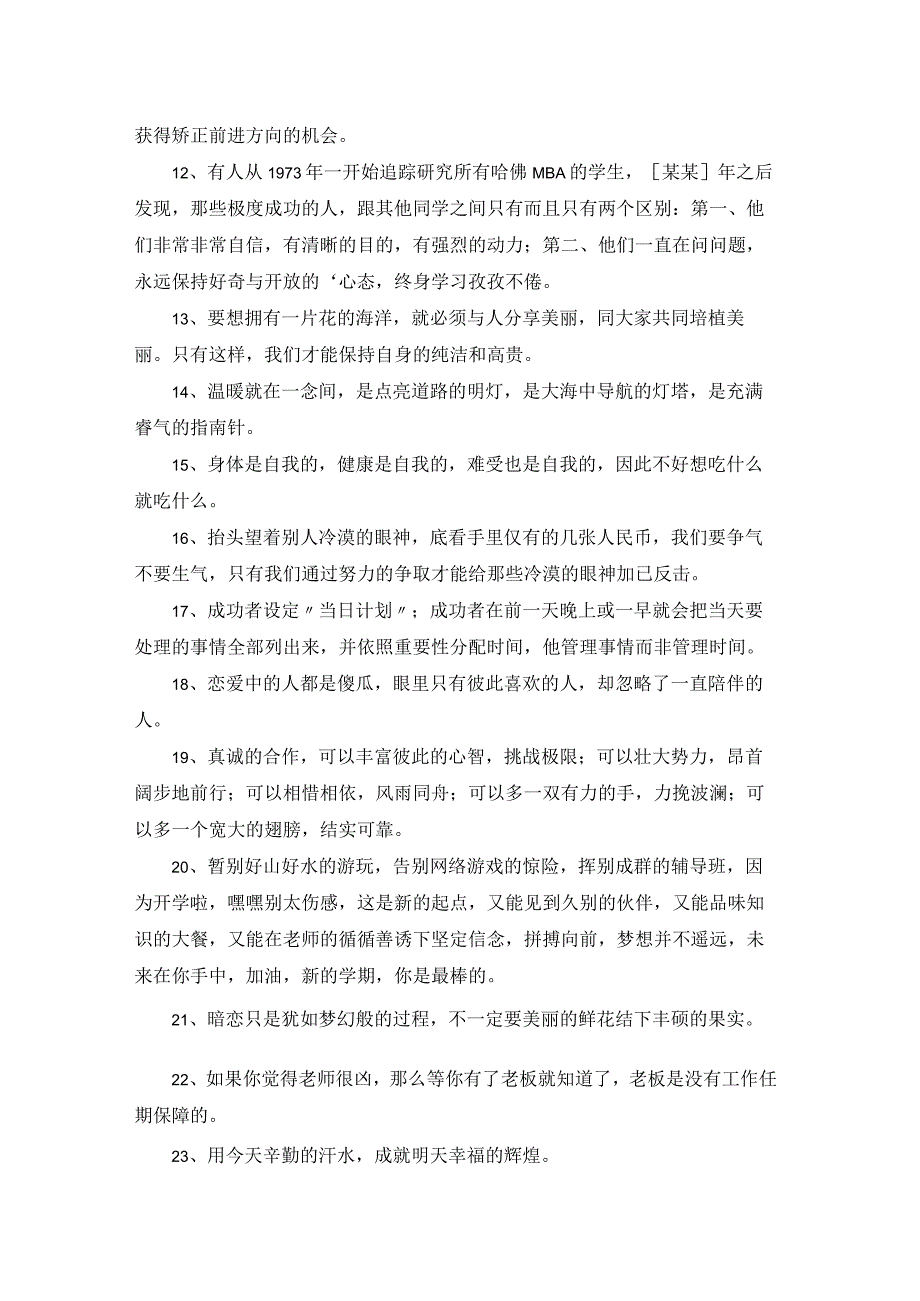 获得矫正前进方向的机会。

12、有人从1973年一开始追踪研究所有哈佛MBA的学生，［某某］年之后发现，那些极度成功的人，跟其他同学之间只有而且只有两个区别：第一、他们非常非常自信，有清晰的目的，有强烈的动力；第二、他们一直在问问题，永远保持好奇与开放的‘心态，终身学习孜孜不倦。

13、要想拥有一片花的海洋，就必须与人分享美丽，同大家共同培植美丽。只有这样，我们才能保持自身的纯洁和高贵。

14、温暖就在一念间，是点亮道路的明灯，是大海中导航的灯塔，是充满睿气的指南针。

15、身体是自我的，健康是自我的，难受也是自我的，因此不好想吃什么就吃什么。

16、抬头望着别人冷漠的眼神，底看手里仅有的几张人民币，我们要争气不要生气，只有我们通过努力的争取才能给那些冷漠的眼神加已反击。

17、成功者设定〃当日计划〃；成功者在前一天晚上或一早就会把当天要处理的事情全部列出来，并依照重要性分配时间，他管理事情而非管理时间。

18、恋爱中的人都是傻瓜，眼里只有彼此喜欢的人，却忽略了一直陪伴的人。

19、真诚的合作，可以丰富彼此的心智，挑战极限；可以壮大势力，昂首阔步地前行；可以相惜相依，风雨同舟；可以多一双有力的手，力挽波澜；可以多一个宽大的翅膀，结实可靠。

20、暂别好山好水的游玩，告别网络游戏的惊险，挥别成群的辅导班，因为开学啦，嘿嘿别太伤感，这是新的起点，又能见到久别的伙伴，又能品味知识的大餐，又能在老师的循循善诱下坚定信念，拼搏向前，梦想并不遥远，未来在你手中，加油，新的学期，你是最棒的。

21、暗恋只是犹如梦幻般的过程，不一定要美丽的鲜花结下丰硕的果实。

22、如果你觉得老师很凶，那么等你有了老板就知道了，老板是没有工作任期保障的。

23、用今天辛勤的汗水，成就明天幸福的辉煌。